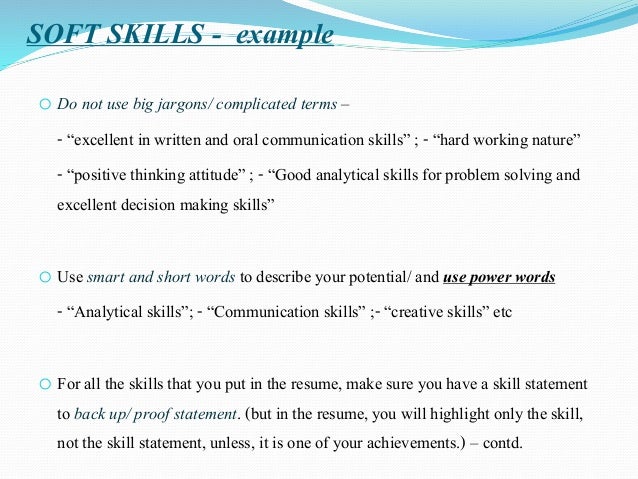 SOFT SKILLS - example

Do not use big jargons/ complicated terms –

- “excellent in written and oral communication skills” ; - “hard working nature”

- “positive thinking attitude” ; - “Good analytical skills for problem solving and excellent decision making skills”

Use smart and short words to describe your potential/ and use power words

- “Analytical skills”; - “Communication skills” ;- “creative skills” etc

For all the skills that you put in the resume, make sure you have a skill statement to back up/ proof statement. (but in the resume, you will highlight only the skill, not the skill statement, unless, it is one of your achievements.) – contd.